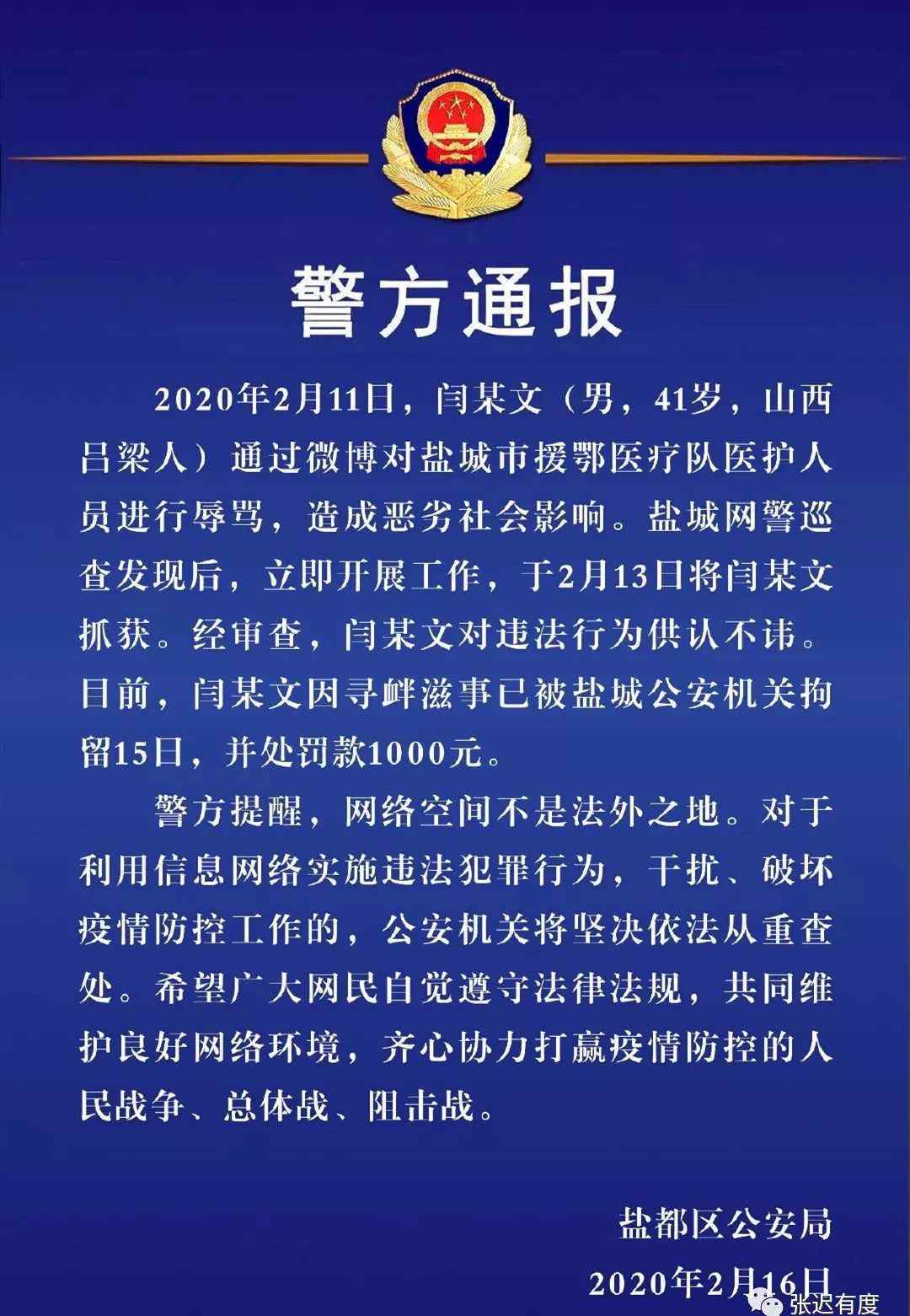 警方通报

2020年2月11日，闫某文（男，41岁，山西吕梁人）通过微博对盐城市援鄂医疗队医护人员进行辱骂，造成恶劣社会影响。盐城网警巡查发现后，立即开展工作，于2月13日将闫某文抓获。经审查，闫某文对违法行为供认不讳。目前，闫某文因寻衅滋事已被盐城公安机关拘留15日，并处罚款1000元。

警方提醒，网络空间不是法外之地。对于利用信息网络实施违法犯罪行为，干扰、破坏疫情防控工作的，公安机关将坚决依法从重查处。希望广大网民自觉遵守法律法规，共同维护良好网络环境，齐心协力打赢疫情防控的人民战争、总体战、阻击战。

盐都区公安局
2020年2月16日

张迟有度